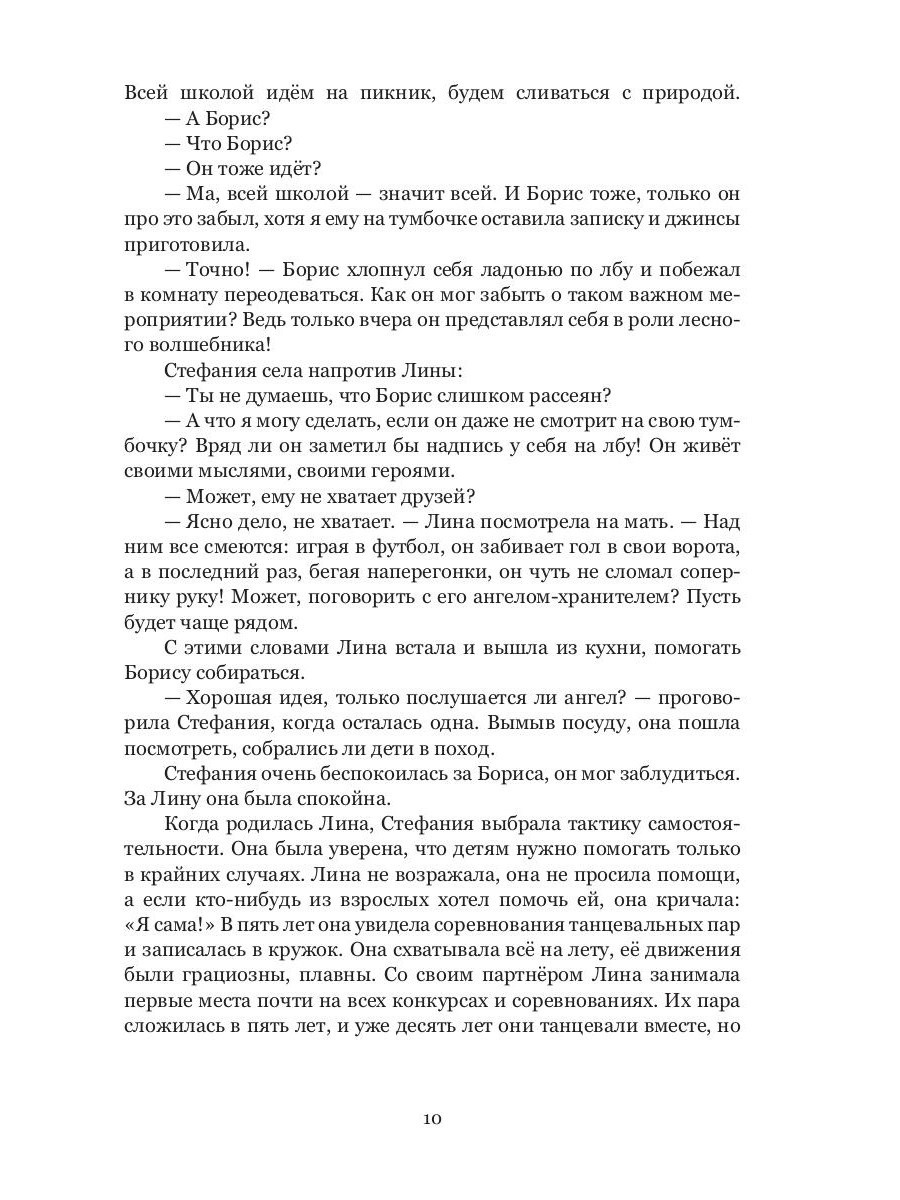 Всей школой идём на пикник, будем сливаться с природой.

— А Борис?

— Что Борис?

— Он тоже идёт?

— Ма, всей школой — значит всей. И Борис тоже, только он про это забыл, хотя я ему на тумбочке оставила записку и джинсы приготовила.

— Точно! — Борис хлопнул себя ладонью по лбу и побежал в комнату переодеваться. Как он мог забыть о таком важном мероприятии? Ведь только вчера он представлял себя в роли лесного волшебника!

Стефания села напротив Лины:

— Ты не думаешь, что Борис слишком рассеян?

— А что я могу сделать, если он даже не смотрит на свою тумбочку? Вряд ли он заметил бы надпись у себя на лбу! Он живёт своими мыслями, своими героями.

— Может, ему не хватает друзей?

— Ясно дело, не хватает. — Лина посмотрела на мать. — Над ним все смеются: играя в футбол, он забивает гол в свои ворота, а в последний раз, бегая наперегонки, он чуть не сломал сопернику руку! Может, поговорить с его ангелом-хранителем? Пусть будет чаще рядом.

С этими словами Лина встала и вышла из кухни, помогать Борису собираться.

— Хорошая идея, только послушается ли ангел? — проговорила Стефания, когда осталась одна. Вымыв посуду, она пошла посмотреть, собрались ли дети в поход.

Стефания очень беспокоилась за Бориса, он мог заблудиться. За Лину она была спокойна.

Когда родилась Лина, Стефания выбрала тактику самостоятельности. Она была уверена, что детям нужно помогать только в крайних случаях. Лина не возражала, она не просила помощи, а если кто-нибудь из взрослых хотел помочь ей, она кричала: «Я сама!» В пять лет она увидела соревнования танцевальных пар и записалась в кружок. Она схватывала всё на лету, её движения были грациозны, плавны. Со своим партнёром Лина занимала первые места почти на всех конкурсах и соревнованиях. Их пара сложилась в пять лет, и уже десять лет они танцевали вместе, но

10